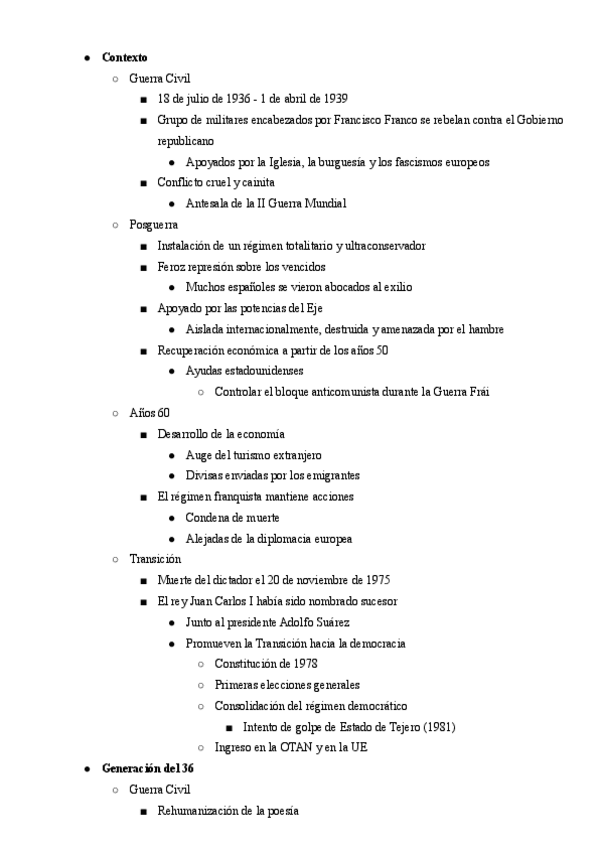 - **Contexto**
  - Guerra Civil
    - 18 de julio de 1936 - 1 de abril de 1939
    - Grupo de militares encabezados por Francisco Franco se rebelan contra el Gobierno republicano
      - Apoyados por la Iglesia, la burguesía y los fascismos europeos
    - Conflicto cruel y cainita
      - Antesala de la II Guerra Mundial
  - Posguerra
    - Instalación de un régimen totalitario y ultraconservador
    - Feroz represión sobre los vencidos
      - Muchos españoles se vieron abocados al exilio
    - Apoyado por las potencias del Eje
      - Aislada internacionalmente, destruida y amenazada por el hambre
    - Recuperación económica a partir de los años 50
      - Ayudas estadounidenses
        - Controlar el bloque anticomunista durante la Guerra Fría
  - Años 60
    - Desarrollo de la economía
      - Auge del turismo extranjero
      - Divisas enviadas por los emigrantes
    - El régimen franquista mantiene acciones
      - Condena de muerte
      - Alejadas de la diplomacia europea
  - Transición
    - Muerte del dictador el 20 de noviembre de 1975
    - El rey Juan Carlos I había sido nombrado sucesor
      - Junto al presidente Adolfo Suárez
      - Promueven la Transición hacia la democracia
        - Constitución de 1978
        - Primeras elecciones generales
        - Consolidación del régimen democrático
          - Intento de golpe de Estado de Tejero (1981)
        - Ingreso en la OTAN y en la UE
- **Generación del 36**
  - Guerra Civil
    - Rehumanización de la poesía